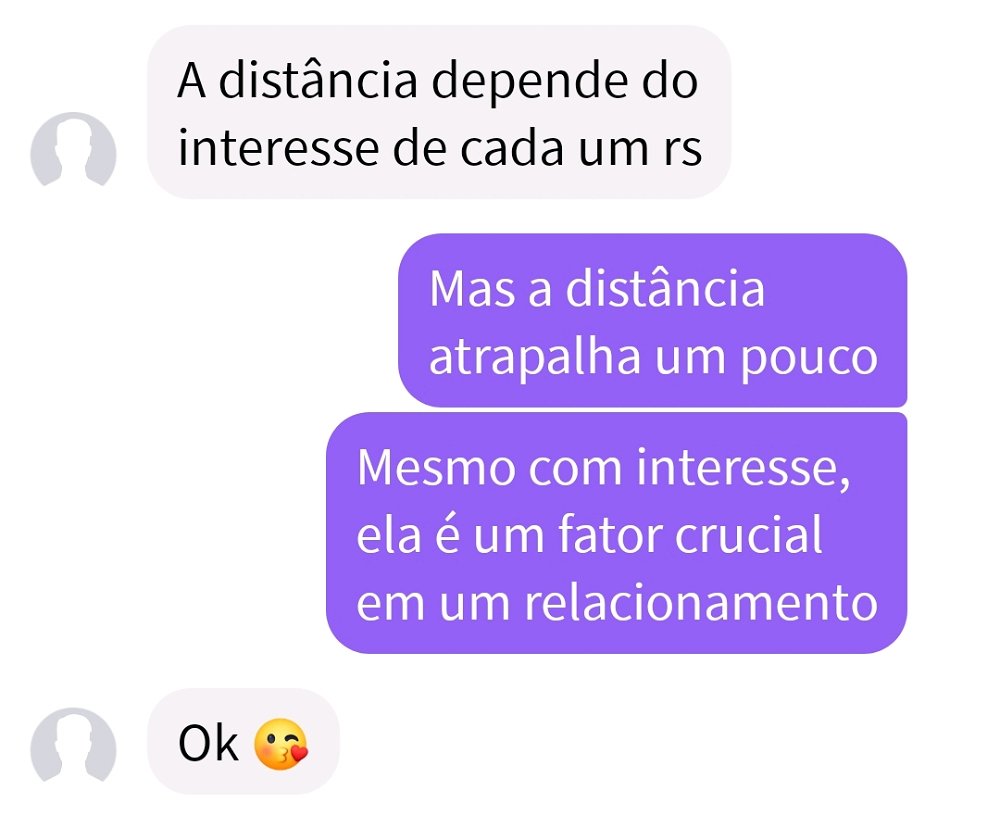 A distância depende do interesse de cada um rs

Mas a distância atrapalha um pouco

Mesmo com interesse, ela é um fator crucial em um relacionamento

Ok 😘